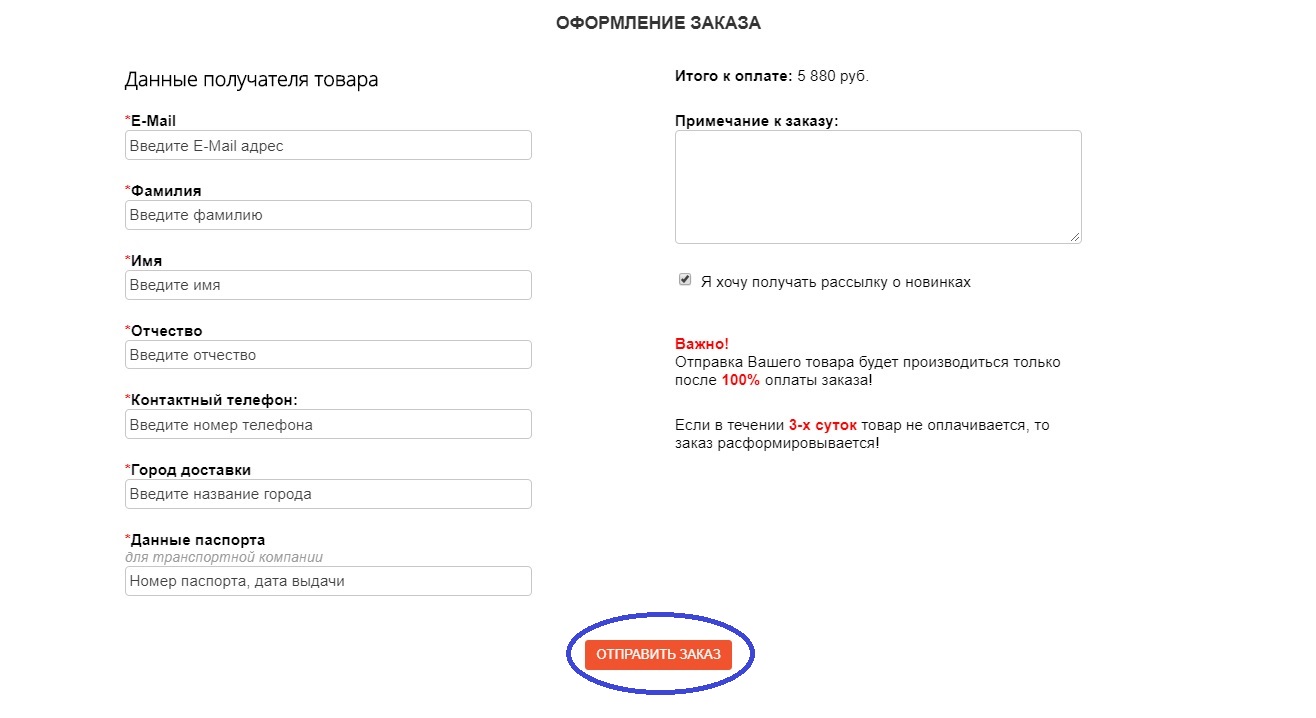 ОФОРМЛЕНИЕ ЗАКАЗА

Данные получателя товара

*E-Mail
Введите E-Mail адрес

*Фамилия
Введите фамилию

*Имя
Введите имя

*Отчество
Введите отчество

*Контактный телефон:
Введите номер телефона

*Город доставки
Введите название города

*Данные паспорта
для транспортной компании
Номер паспорта, дата выдачи

Итого к оплате: 5 880 руб.

Примечание к заказу:

Я хочу получать рассылку о новинках

Важно!
Отправка Вашего товара будет производиться только после 100% оплаты заказа!

Если в течении 3-х суток товар не оплачивается, то заказ расформировывается!

ОТПРАВИТЬ ЗАКАЗ